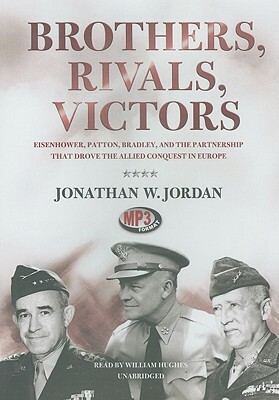 BROTHERS, RIVALS, VICTORS

EISENHOWER, PATTON, BRADLEY, AND THE PARTNERSHIP THAT DROVE THE ALLIED CONQUEST IN EUROPE

★★★★

JONATHAN W. JORDAN

MP3 FORMAT

READ BY WILLIAM HUGHES

UNABRIDGED